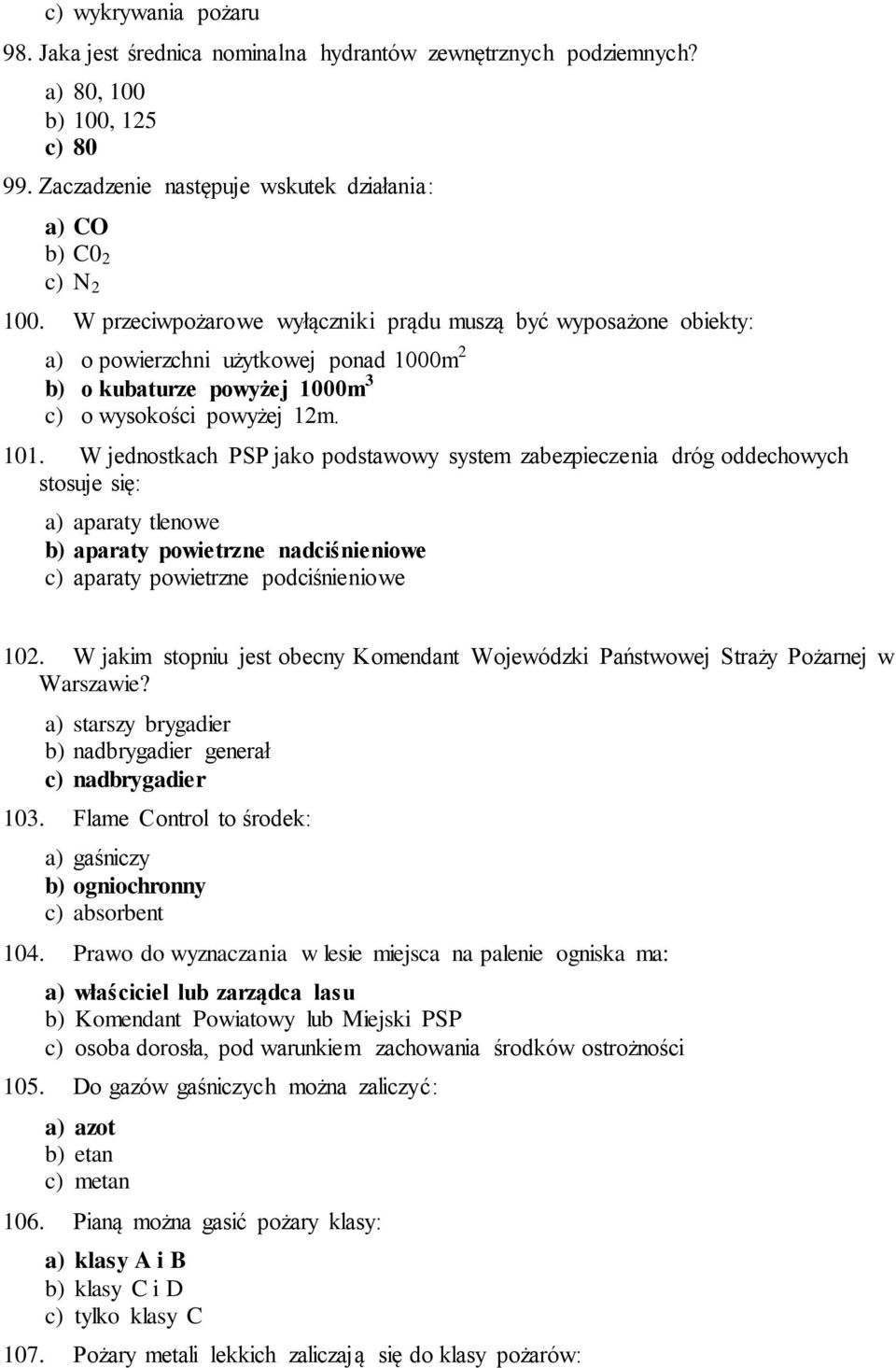 c) wykrywania pożaru

98. Jaka jest średnica nominalna hydrantów zewnętrznych podziemnych?

a) 80, 100
b) 100, 125
c) 80

99. Zaczadzenie następuje wskutek działania:

a) CO
b) $C0_2$
c) $N_2$

100. W przeciwpożarowe wyłączniki prądu muszą być wyposażone obiekty:

a) o powierzchni użytkowej ponad $1000m^2$
b) o kubaturze powyżej $1000m^3$
c) o wysokości powyżej 12m.

101. W jednostkach PSP jako podstawowy system zabezpieczenia dróg oddechowych stosuje się:

a) aparaty tlenowe
b) aparaty powietrzne nadciśnieniowe
c) aparaty powietrzne podciśnieniowe

102. W jakim stopniu jest obecny Komendant Wojewódzki Państwowej Straży Pożarnej w Warszawie?

a) starszy brygadier
b) nadbrygadier generał
c) nadbrygadier

103. Flame Control to środek:

a) gaśniczy
b) ogniochronny
c) absorbent

104. Prawo do wyznaczania w lesie miejsca na palenie ogniska ma:

a) właściciel lub zarządca lasu
b) Komendant Powiatowy lub Miejski PSP
c) osoba dorosła, pod warunkiem zachowania środków ostrożności

105. Do gazów gaśniczych można zaliczyć:

a) azot
b) etan
c) metan

106. Pianą można gasić pożary klasy:

a) klasy A i B
b) klasy C i D
c) tylko klasy C

107. Pożary metali lekkich zaliczają się do klasy pożarów: